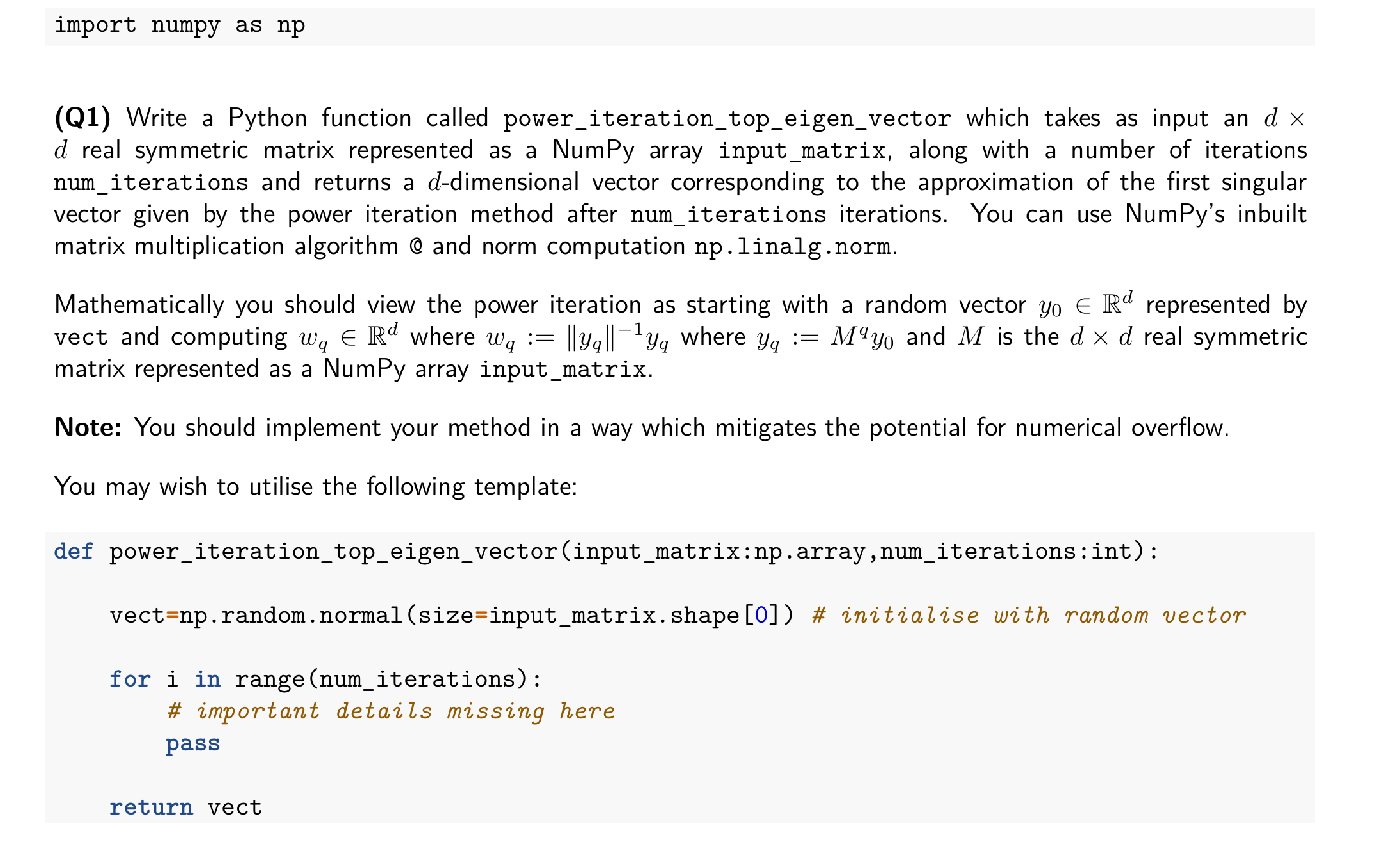 import numpy as np

(Q1) Write a Python function called power_iteration_top_eigen_vector which takes as input an $d \times d$ real symmetric matrix represented as a NumPy array input_matrix, along with a number of iterations num_iterations and returns a $d$-dimensional vector corresponding to the approximation of the first singular vector given by the power iteration method after num_iterations iterations. You can use NumPy's inbuilt matrix multiplication algorithm @ and norm computation np.linalg.norm.

Mathematically you should view the power iteration as starting with a random vector $y_0 \in \mathbb{R}^d$ represented by vect and computing $w_q \in \mathbb{R}^d$ where $w_q := \|y_q\|^{-1} y_q$ where $y_q := M^q y_0$ and $M$ is the $d \times d$ real symmetric matrix represented as a NumPy array input_matrix.

Note: You should implement your method in a way which mitigates the potential for numerical overflow.

You may wish to utilise the following template:

def power_iteration_top_eigen_vector(input_matrix:np.array,num_iterations:int):

    vect=np.random.normal(size=input_matrix.shape[0]) # initialise with random vector

    for i in range(num_iterations):
        # important details missing here
        pass

    return vect